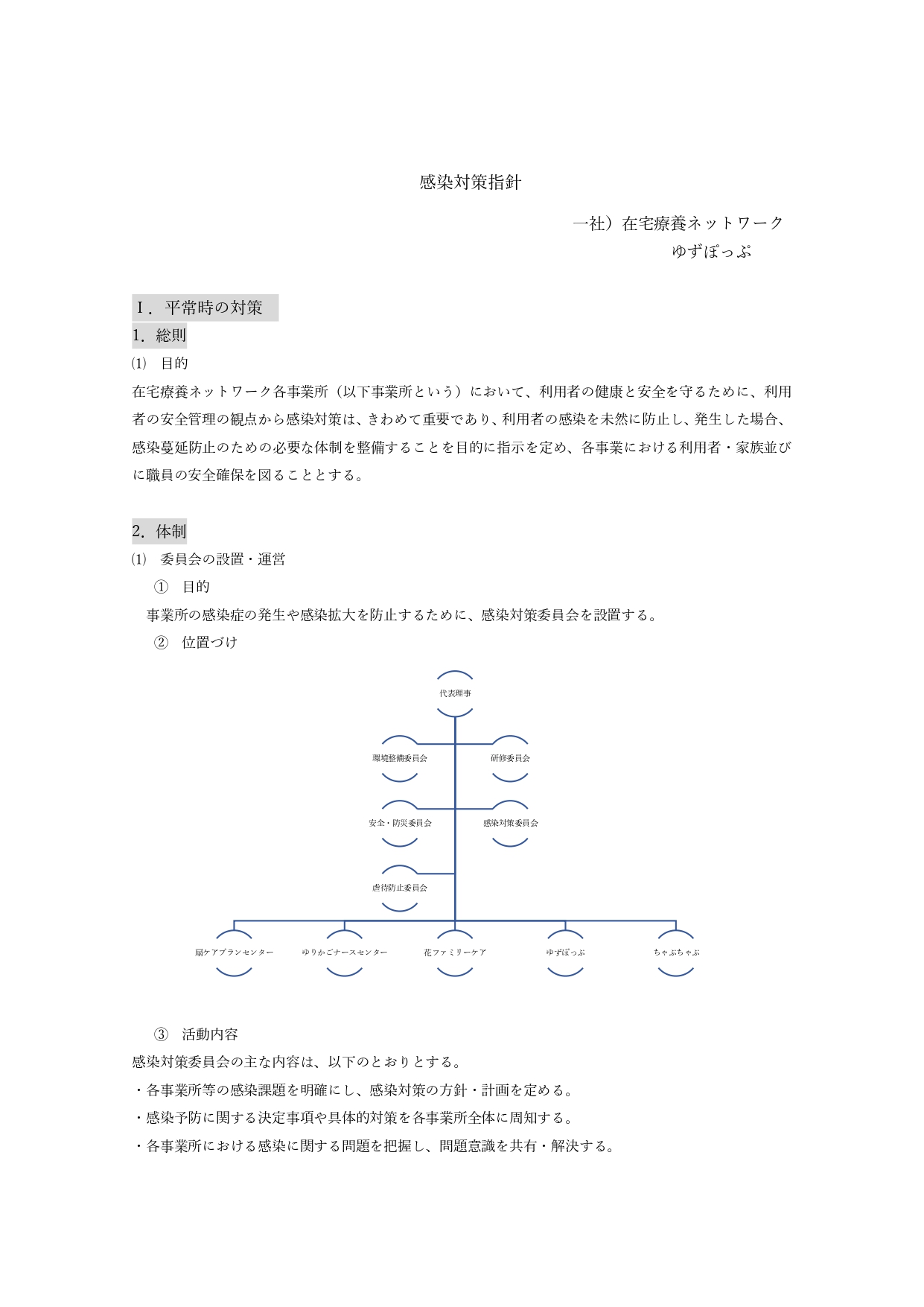 感染対策指針

一社）在宅療養ネットワーク
ゆずぽっぷ

Ⅰ．平常時の対策

1．総則

⑴　目的

在宅療養ネットワーク各事業所（以下事業所という）において、利用者の健康と安全を守るために、利用者の安全管理の観点から感染対策は、きわめて重要であり、利用者の感染を未然に防止し、発生した場合、感染蔓延防止のための必要な体制を整備することを目的に指示を定め、各事業における利用者・家族並びに職員の安全確保を図ることとする。

2．体制

⑴　委員会の設置・運営

①　目的

事業所の感染症の発生や感染拡大を防止するために、感染対策委員会を設置する。

②　位置づけ

代表理事

環境整備委員会

研修委員会

安全・防災委員会

感染対策委員会

虐待防止委員会

扇ケアプランセンター

ゆりかごナースセンター

花ファミリーケア

ゆずぽっぷ

ちゃぷちゃぷ

③　活動内容

感染対策委員会の主な内容は、以下のとおりとする。

・各事業所等の感染課題を明確にし、感染対策の方針・計画を定める。

・感染予防に関する決定事項や具体的対策を各事業所全体に周知する。

・各事業所における感染に関する問題を把握し、問題意識を共有・解決する。